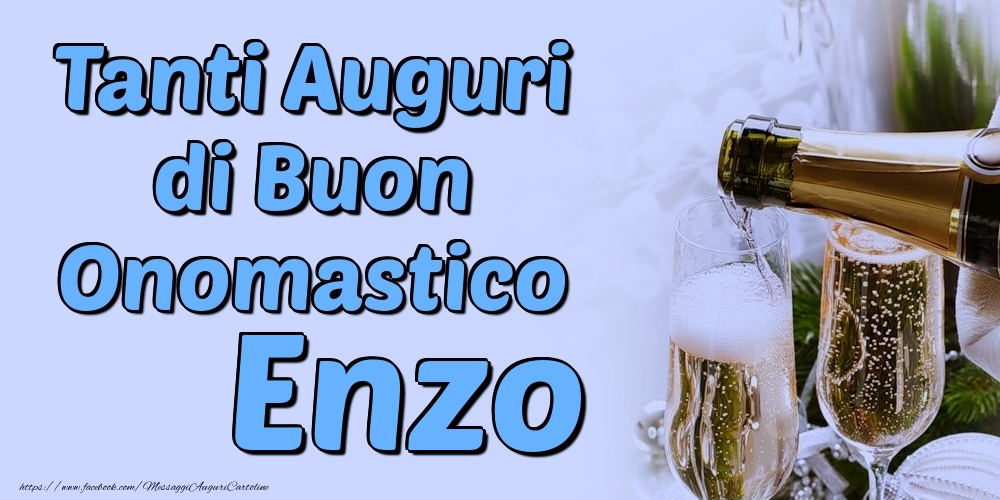 Tanti Auguri di Buon Onomastico
Enzo

https://www.facebook.com/MessaggiAuguriCartoline